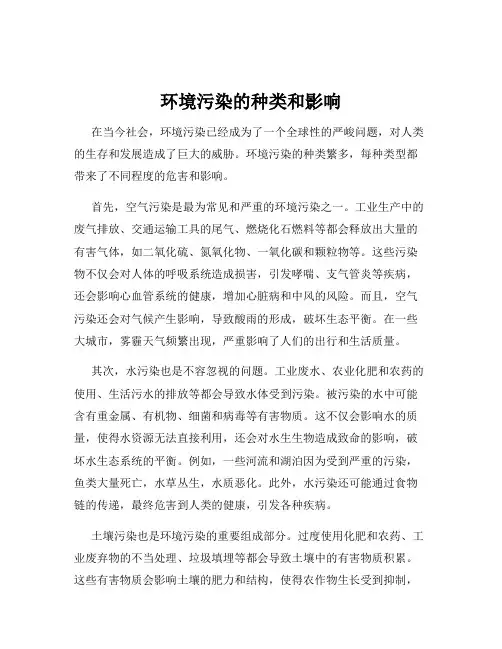 环境污染的种类和影响

在当今社会，环境污染已经成为了一个全球性的严峻问题，对人类的生存和发展造成了巨大的威胁。环境污染的种类繁多，每种类型都带来了不同程度的危害和影响。

首先，空气污染是最为常见和严重的环境污染之一。工业生产中的废气排放、交通运输工具的尾气、燃烧化石燃料等都会释放出大量的有害气体，如二氧化硫、氮氧化物、一氧化碳和颗粒物等。这些污染物不仅会对人体的呼吸系统造成损害，引发哮喘、支气管炎等疾病，还会影响心血管系统的健康，增加心脏病和中风的风险。而且，空气污染还会对气候产生影响，导致酸雨的形成，破坏生态平衡。在一些大城市，雾霾天气频繁出现，严重影响了人们的出行和生活质量。

其次，水污染也是不容忽视的问题。工业废水、农业化肥和农药的使用、生活污水的排放等都会导致水体受到污染。被污染的水中可能含有重金属、有机物、细菌和病毒等有害物质。这不仅会影响水的质量，使得水资源无法直接利用，还会对水生生物造成致命的影响，破坏水生态系统的平衡。例如，一些河流和湖泊因为受到严重的污染，鱼类大量死亡，水草丛生，水质恶化。此外，水污染还可能通过食物链的传递，最终危害到人类的健康，引发各种疾病。

土壤污染也是环境污染的重要组成部分。过度使用化肥和农药、工业废弃物的不当处理、垃圾填埋等都会导致土壤中的有害物质积累。这些有害物质会影响土壤的肥力和结构，使得农作物生长受到抑制，